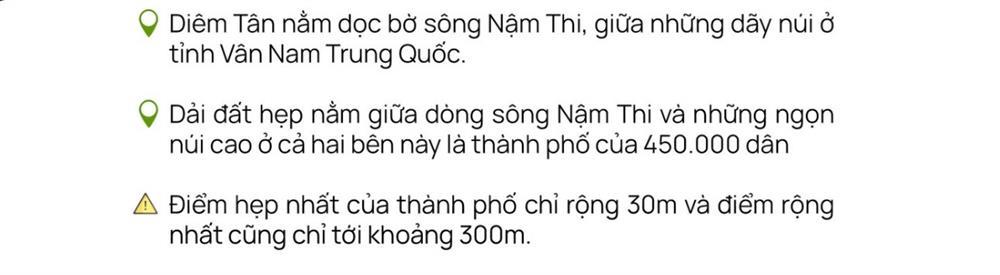 Diêm Tân nằm dọc bờ sông Nậm Thi, giữa những dãy núi ở tỉnh Vân Nam Trung Quốc.

Dải đất hẹp nằm giữa dòng sông Nậm Thi và những ngọn núi cao ở cả hai bên này là thành phố của 450.000 dân

Điểm hẹp nhất của thành phố chỉ rộng 30m và điểm rộng nhất cũng chỉ tới khoảng 300m.